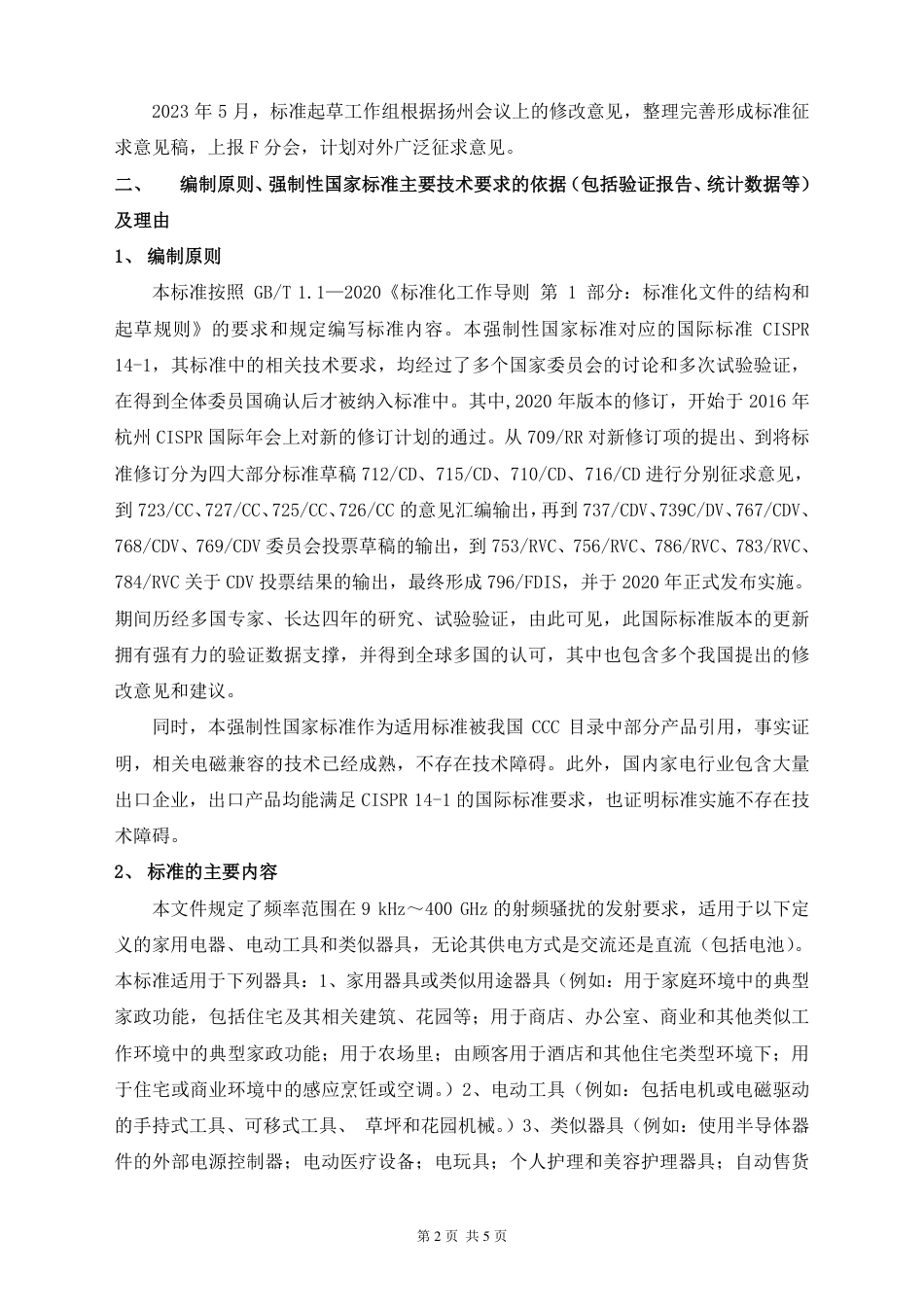 2023 年 5 月，标准起草工作组根据扬州会议上的修改意见，整理完善形成标准征求意见稿，上报 F 分会，计划对外广泛征求意见。

二、 编制原则、强制性国家标准主要技术要求的依据（包括验证报告、统计数据等）及理由

1、 编制原则

本标准按照 GB/T 1.1—2020《标准化工作导则 第 1 部分：标准化文件的结构和起草规则》的要求和规定编写标准内容。本强制性国家标准对应的国际标准 CISPR 14-1，其标准中的相关技术要求，均经过了多个国家委员会的讨论和多次试验验证，在得到全体委员国确认后才被纳入标准中。其中,2020 年版本的修订，开始于 2016 年杭州 CISPR 国际年会上对新的修订计划的通过。从 709/RR 对新修订项的提出、到将标准修订分为四大部分标准草稿 712/CD、715/CD、710/CD、716/CD 进行分别征求意见，到 723/CC、727/CC、725/CC、726/CC 的意见汇编输出，再到 737/CDV、739C/DV、767/CDV、768/CDV、769/CDV 委员会投票草稿的输出，到 753/RVC、756/RVC、786/RVC、783/RVC、784/RVC 关于 CDV 投票结果的输出，最终形成 796/FDIS，并于 2020 年正式发布实施。期间历经多国专家、长达四年的研究、试验验证，由此可见，此国际标准版本的更新拥有强有力的验证数据支撑，并得到全球多国的认可，其中也包含多个我国提出的修改意见和建议。

同时，本强制性国家标准作为适用标准被我国 CCC 目录中部分产品引用，事实证明，相关电磁兼容的技术已经成熟，不存在技术障碍。此外，国内家电行业包含大量出口企业，出口产品均能满足 CISPR 14-1 的国际标准要求，也证明标准实施不存在技术障碍。

2、 标准的主要内容

本文件规定了频率范围在 9 kHz～400 GHz 的射频骚扰的发射要求，适用于以下定义的家用电器、电动工具和类似器具，无论其供电方式是交流还是直流（包括电池）。本标准适用于下列器具：1、家用器具或类似用途器具（例如：用于家庭环境中的典型家政功能，包括住宅及其相关建筑、花园等；用于商店、办公室、商业和其他类似工作环境中的典型家政功能；用于农场里；由顾客用于酒店和其他住宅类型环境下；用于住宅或商业环境中的感应烹饪或空调。）2、电动工具（例如：包括电机或电磁驱动的手持式工具、可移式工具、 草坪和花园机械。）3、类似器具（例如：使用半导体器件的外部电源控制器；电动医疗设备；电玩具；个人护理和美容护理器具；自动售货

第 2 页 共 5 页